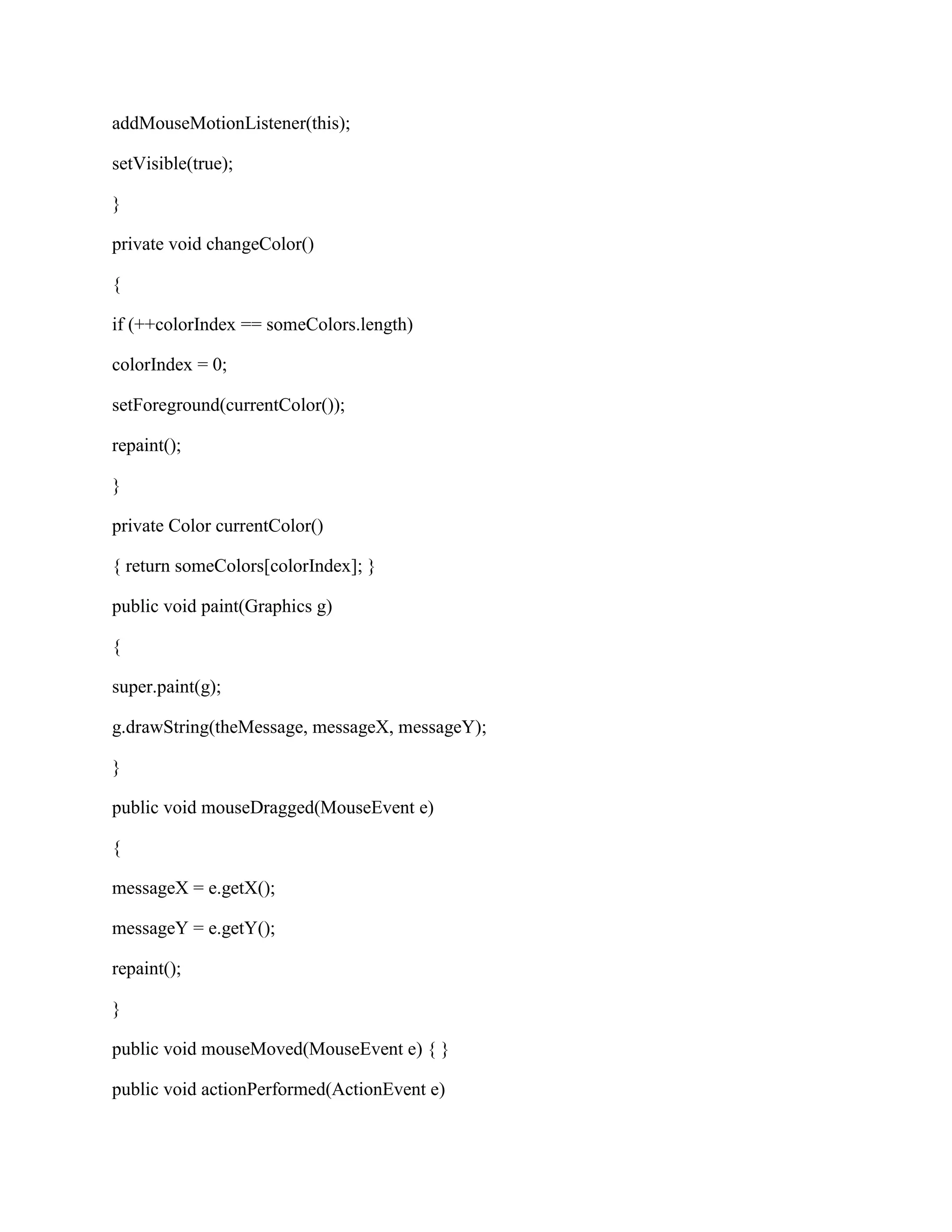 addMouseMotionListener(this);

setVisible(true);

}

private void changeColor()

{

if (++colorIndex == someColors.length)

colorIndex = 0;

setForeground(currentColor());

repaint();

}

private Color currentColor()

{ return someColors[colorIndex]; }

public void paint(Graphics g)

{

super.paint(g);

g.drawString(theMessage, messageX, messageY);

}

public void mouseDragged(MouseEvent e)

{

messageX = e.getX();

messageY = e.getY();

repaint();

}

public void mouseMoved(MouseEvent e) { }

public void actionPerformed(ActionEvent e)